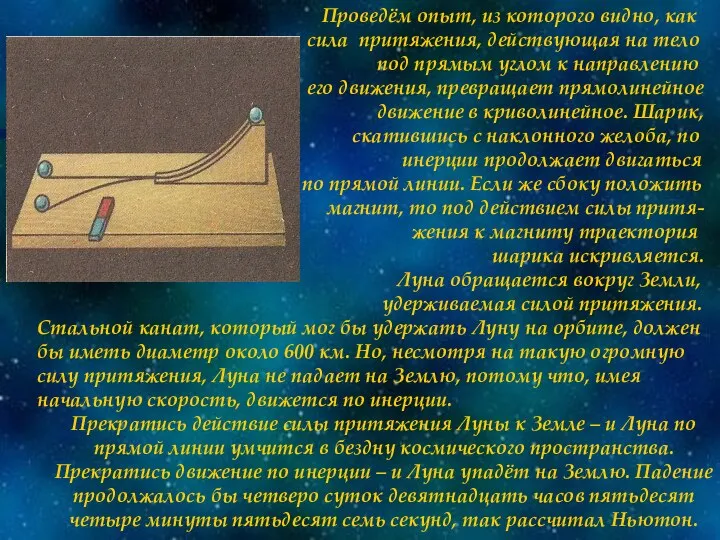 Проведём опыт, из которого видно, как сила притяжения, действующая на тело под прямым углом к направлению его движения, превращает прямолинейное движение в криволинейное. Шарик, скатившись с наклонного желоба, по инерции продолжает двигаться по прямой линии. Если же сбоку положить магнит, то под действием силы притяжения к магниту траектория шарика искривляется.
Луна обращается вокруг Земли, удерживаемая силой притяжения.
Стальной канат, который мог бы удержать Луну на орбите, должен бы иметь диаметр около 600 км. Но, несмотря на такую огромную силу притяжения, Луна не падает на Землю, потому что, имея начальную скорость, движется по инерции.
Прекратись действие силы притяжения Луны к Земле – и Луна по прямой линии умчится в бездну космического пространства.
Прекратись движение по инерции – и Луна упадёт на Землю. Падение продолжалось бы четверо суток девятнадцать часов пятьдесят четыре минуты пятьдесят семь секунд, так рассчитал Ньютон.